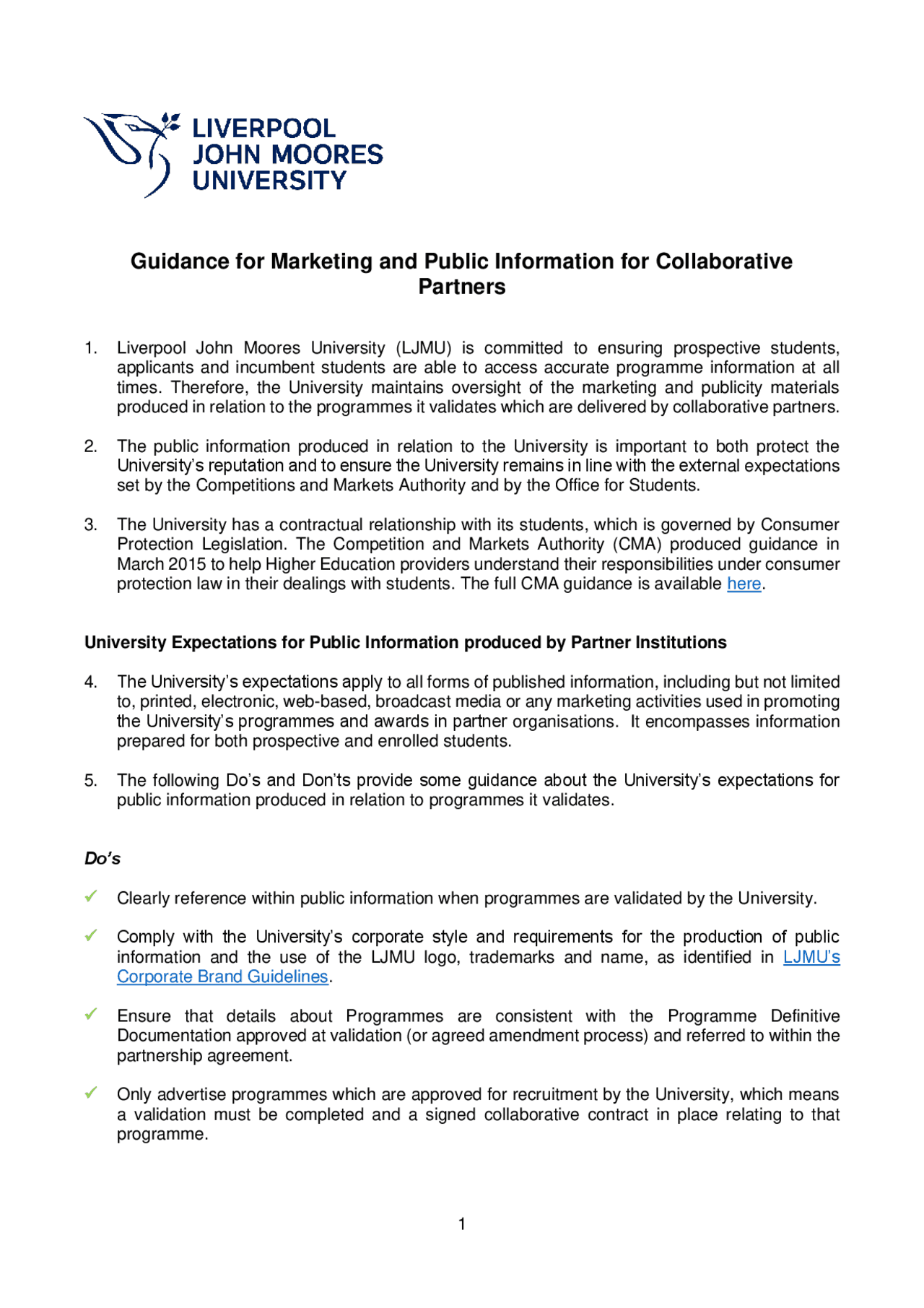 LIVERPOOL
JOHN MOORES
UNIVERSITY

Guidance for Marketing and Public Information for Collaborative Partners

1. Liverpool John Moores University (LJMU) is committed to ensuring prospective students, applicants and incumbent students are able to access accurate programme information at all times. Therefore, the University maintains oversight of the marketing and publicity materials produced in relation to the programmes it validates which are delivered by collaborative partners.

2. The public information produced in relation to the University is important to both protect the University's reputation and to ensure the University remains in line with the external expectations set by the Competitions and Markets Authority and by the Office for Students.

3. The University has a contractual relationship with its students, which is governed by Consumer Protection Legislation. The Competition and Markets Authority (CMA) produced guidance in March 2015 to help Higher Education providers understand their responsibilities under consumer protection law in their dealings with students. The full CMA guidance is available here.

University Expectations for Public Information produced by Partner Institutions

4. The University's expectations apply to all forms of published information, including but not limited to, printed, electronic, web-based, broadcast media or any marketing activities used in promoting the University's programmes and awards in partner organisations. It encompasses information prepared for both prospective and enrolled students.

5. The following Do's and Don'ts provide some guidance about the University's expectations for public information produced in relation to programmes it validates.

Do's

✓ Clearly reference within public information when programmes are validated by the University.

✓ Comply with the University's corporate style and requirements for the production of public information and the use of the LJMU logo, trademarks and name, as identified in LJMU's Corporate Brand Guidelines.

✓ Ensure that details about Programmes are consistent with the Programme Definitive Documentation approved at validation (or agreed amendment process) and referred to within the partnership agreement.

✓ Only advertise programmes which are approved for recruitment by the University, which means a validation must be completed and a signed collaborative contract in place relating to that programme.

1